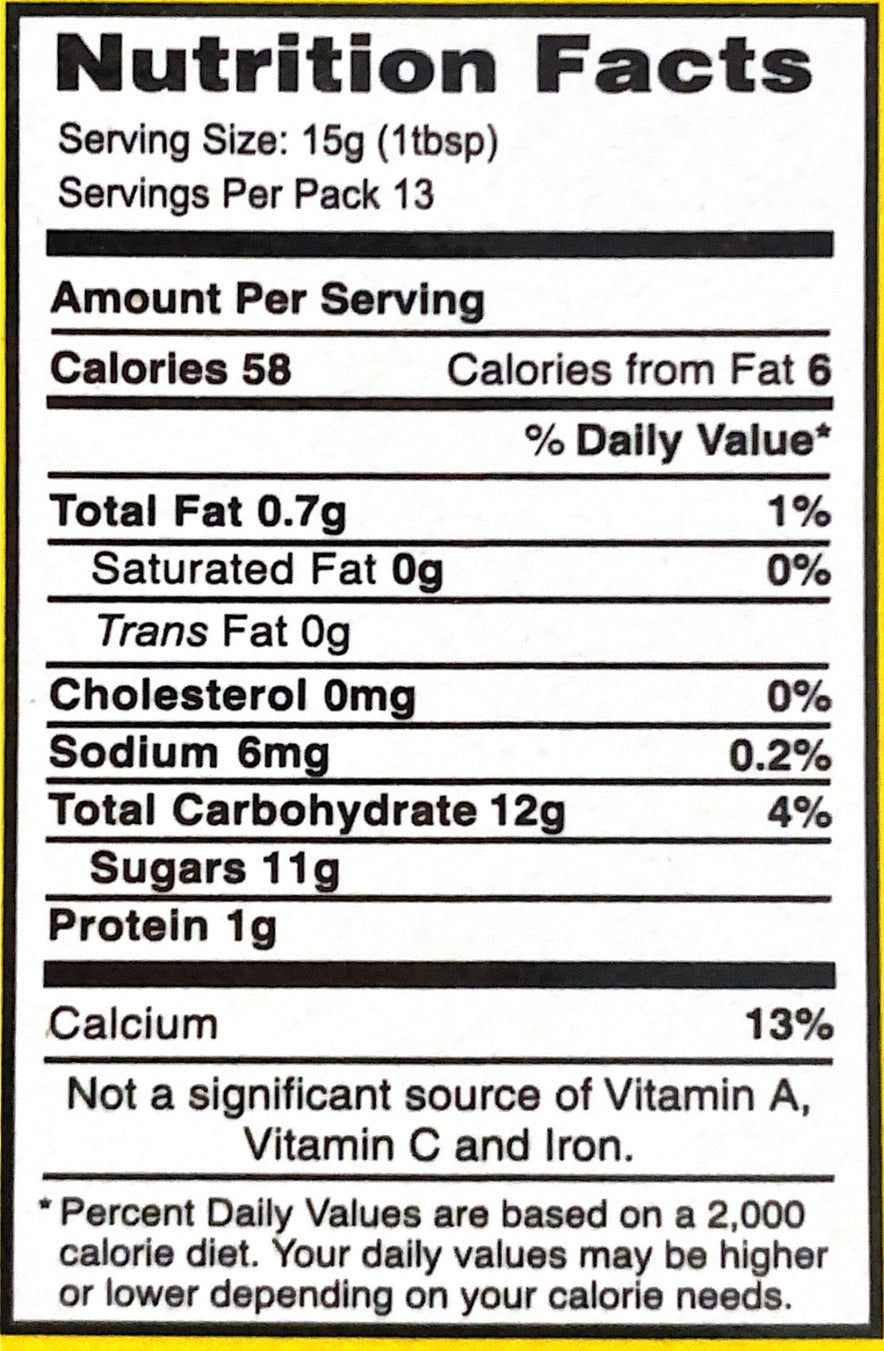 Nutrition Facts

Serving Size: 15g (1tbsp)
Servings Per Pack 13

Amount Per Serving

Calories 58 Calories from Fat 6

% Daily Value*

Total Fat 0.7g 1%

Saturated Fat 0g 0%

Trans Fat 0g

Cholesterol 0mg 0%

Sodium 6mg 0.2%

Total Carbohydrate 12g 4%

Sugars 11g

Protein 1g

Calcium 13%

Not a significant source of Vitamin A, Vitamin C and Iron.

* Percent Daily Values are based on a 2,000 calorie diet. Your daily values may be higher or lower depending on your calorie needs.